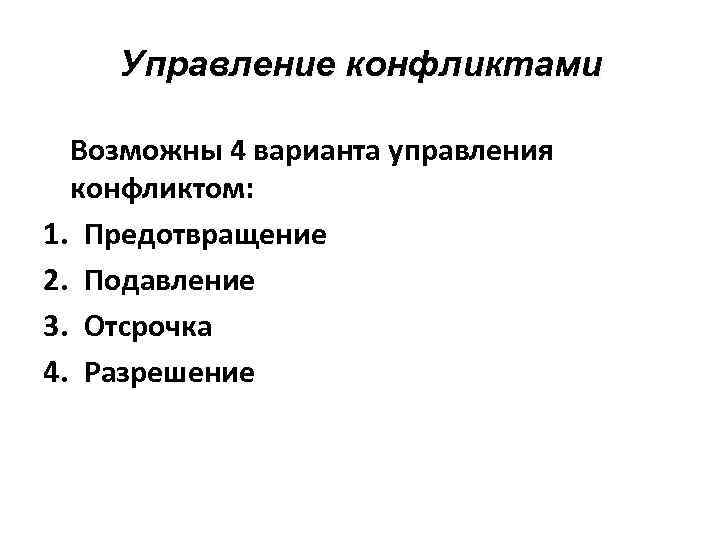 Управление конфликтами

Возможны 4 варианта управления конфликтом:

1. Предотвращение
2. Подавление
3. Отсрочка
4. Разрешение